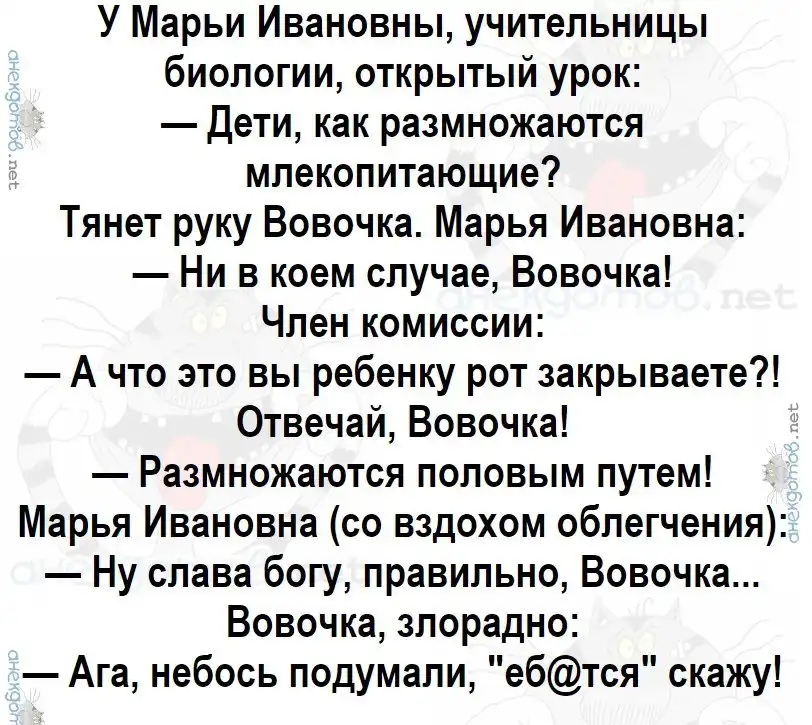 У Марьи Ивановны, учительницы биологии, открытый урок:
— Дети, как размножаются млекопитающие?
Тянет руку Вовочка. Марья Ивановна:
— Ни в коем случае, Вовочка!
Член комиссии:
— А что это вы ребенку рот закрываете?! Отвечай, Вовочка!
— Размножаются половым путем!
Марья Ивановна (со вздохом облегчения):
— Ну слава богу, правильно, Вовочка...
Вовочка, злорадно:
— Ага, небось подумали, "еб@тся" скажу!

анекдотов.net